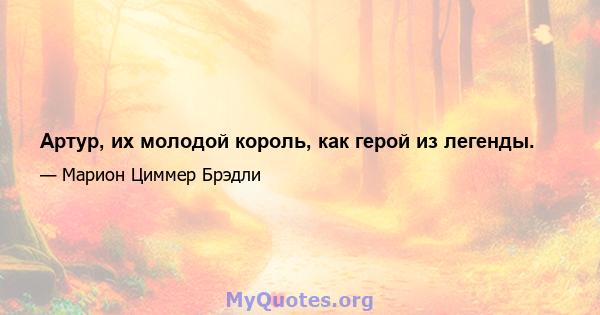 Артур, их молодой король, как герой из легенды.

— Марион Циммер Брэдли

MyQuotes.org